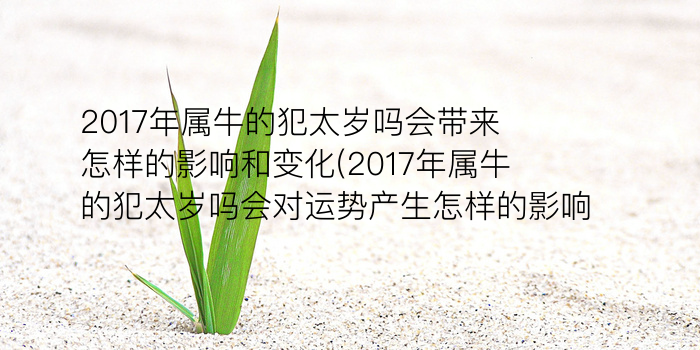 2017年属牛的犯太岁吗会带来怎样的影响和变化(2017年属牛的犯太岁吗会对运势产生怎样的影响